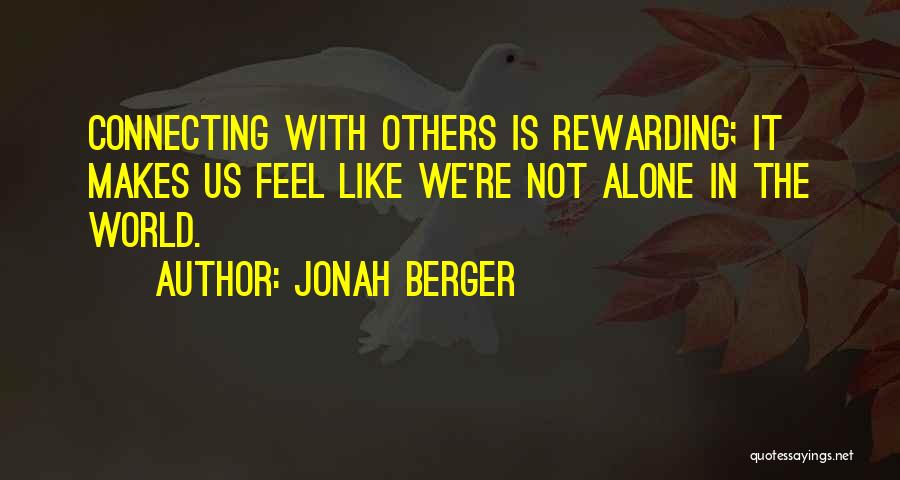 CONNECTING WITH OTHERS IS REWARDING; IT MAKES US FEEL LIKE WE'RE NOT ALONE IN THE WORLD.

AUTHOR: JONAH BERGER

quotessayings.net